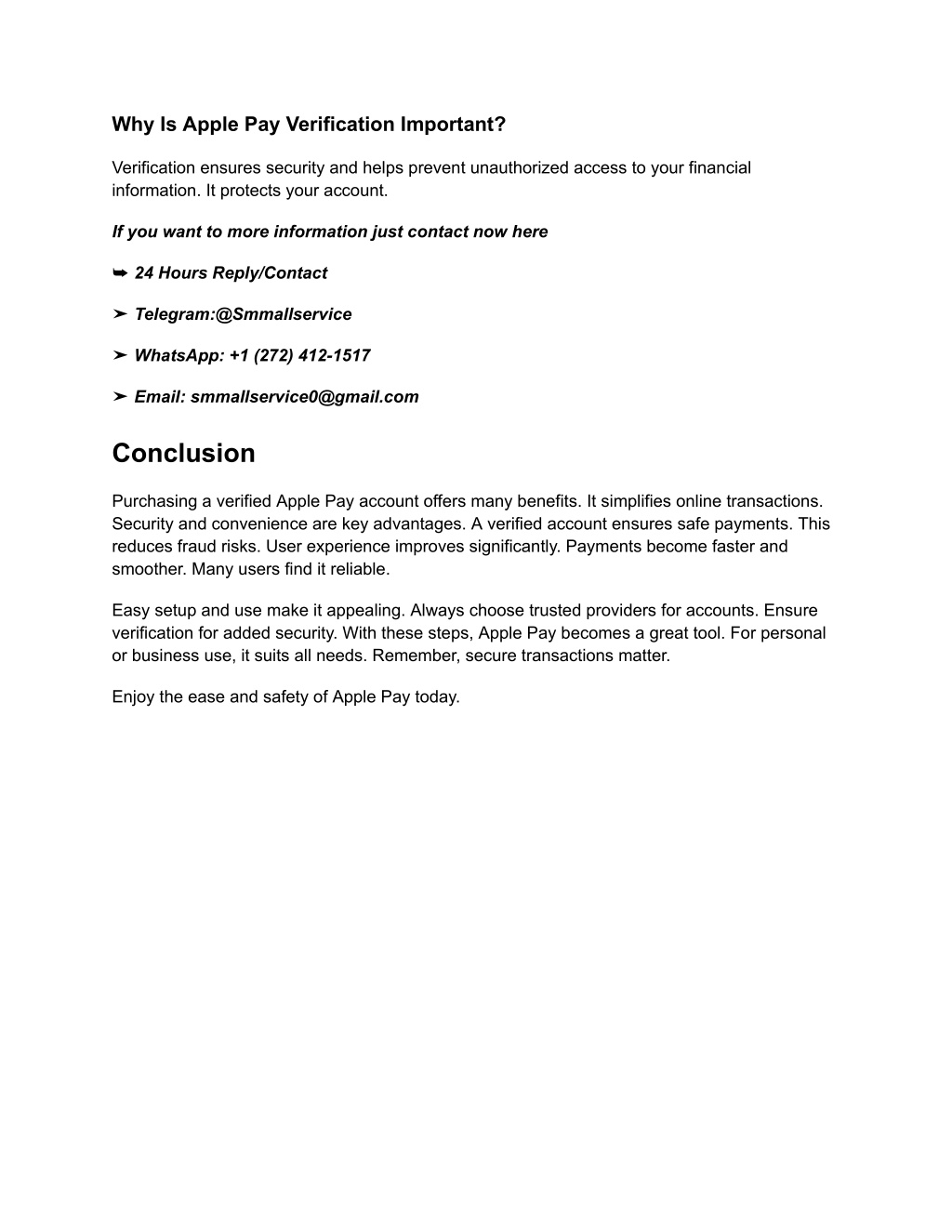 Why Is Apple Pay Verification Important?

Verification ensures security and helps prevent unauthorized access to your financial information. It protects your account.

If you want to more information just contact now here

➥ 24 Hours Reply/Contact

➤ Telegram:@Smmallservice

➤ WhatsApp: +1 (272) 412-1517

➤ Email: smmallservice0@gmail.com

Conclusion

Purchasing a verified Apple Pay account offers many benefits. It simplifies online transactions. Security and convenience are key advantages. A verified account ensures safe payments. This reduces fraud risks. User experience improves significantly. Payments become faster and smoother. Many users find it reliable.

Easy setup and use make it appealing. Always choose trusted providers for accounts. Ensure verification for added security. With these steps, Apple Pay becomes a great tool. For personal or business use, it suits all needs. Remember, secure transactions matter.

Enjoy the ease and safety of Apple Pay today.